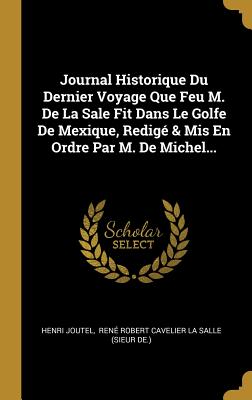 Journal Historique Du Dernier Voyage Que Feu M. De La Sale Fit Dans Le Golfe De Mexique, Redigé & Mis En Ordre Par M. De Michel...

Scholar SELECT

HENRI JOUTEL, RENÉ ROBERT CAVELIER LA SALLE (SIEUR DE.)